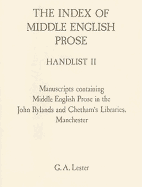 THE INDEX OF MIDDLE ENGLISH PROSE

HANDLIST II

Manuscripts containing Middle English Prose in the John Rylands and Chetham's Libraries, Manchester

G. A. Lester